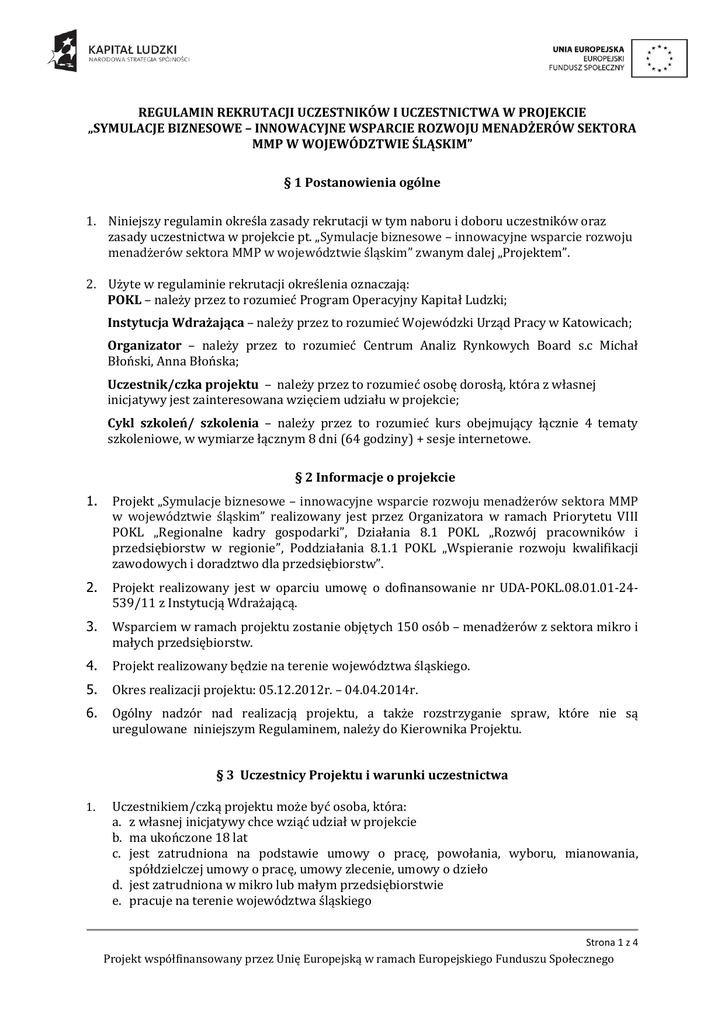 KAPITAŁ LUDZKI
NARODOWA STRATEGIA SPÓJNOŚCI

UNIA EUROPEJSKA
EUROPEJSKI
FUNDUSZ SPOŁECZNY

REGULAMIN REKRUTACJI UCZESTNIKÓW I UCZESTNICTWA W PROJEKCIE „SYMULACJE BIZNESOWE – INNOWACYJNE WSPARCIE ROZWOJU MENADŻERÓW SEKTORA MMP W WOJEWÓDZTWIE ŚLĄSKIM"

§ 1 Postanowienia ogólne

1. Niniejszy regulamin określa zasady rekrutacji w tym naboru i doboru uczestników oraz zasady uczestnictwa w projekcie pt. „Symulacje biznesowe – innowacyjne wsparcie rozwoju menadżerów sektora MMP w województwie śląskim" zwanym dalej „Projektem".

2. Użyte w regulaminie rekrutacji określenia oznaczają:
POKL – należy przez to rozumieć Program Operacyjny Kapitał Ludzki;
Instytucja Wdrażająca – należy przez to rozumieć Wojewódzki Urząd Pracy w Katowicach;
Organizator – należy przez to rozumieć Centrum Analiz Rynkowych Board s.c Michał Błoński, Anna Błońska;
Uczestnik/czka projektu – należy przez to rozumieć osobę dorosłą, która z własnej inicjatywy jest zainteresowana wzięciem udziału w projekcie;
Cykl szkoleń/ szkolenia – należy przez to rozumieć kurs obejmujący łącznie 4 tematy szkoleniowe, w wymiarze łącznym 8 dni (64 godziny) + sesje internetowe.

§ 2 Informacje o projekcie

1. Projekt „Symulacje biznesowe – innowacyjne wsparcie rozwoju menadżerów sektora MMP w województwie śląskim" realizowany jest przez Organizatora w ramach Priorytetu VIII POKL „Regionalne kadry gospodarki", Działania 8.1 POKL „Rozwój pracowników i przedsiębiorstw w regionie", Poddziałania 8.1.1 POKL „Wspieranie rozwoju kwalifikacji zawodowych i doradztwo dla przedsiębiorstw".
2. Projekt realizowany jest w oparciu umowę o dofinansowanie nr UDA-POKL.08.01.01-24-539/11 z Instytucją Wdrażającą.
3. Wsparciem w ramach projektu zostanie objętych 150 osób – menadżerów z sektora mikro i małych przedsiębiorstw.
4. Projekt realizowany będzie na terenie województwa śląskiego.
5. Okres realizacji projektu: 05.12.2012r. – 04.04.2014r.
6. Ogólny nadzór nad realizacją projektu, a także rozstrzyganie spraw, które nie są uregulowane niniejszym Regulaminem, należy do Kierownika Projektu.

§ 3 Uczestnicy Projektu i warunki uczestnictwa

1. Uczestnikiem/czką projektu może być osoba, która:
a. z własnej inicjatywy chce wziąć udział w projekcie
b. ma ukończone 18 lat
c. jest zatrudniona na podstawie umowy o pracę, powołania, wyboru, mianowania, spółdzielczej umowy o pracę, umowy zlecenie, umowy o dzieło
d. jest zatrudniona w mikro lub małym przedsiębiorstwie
e. pracuje na terenie województwa śląskiego

Strona 1 z 4

Projekt współfinansowany przez Unię Europejską w ramach Europejskiego Funduszu Społecznego